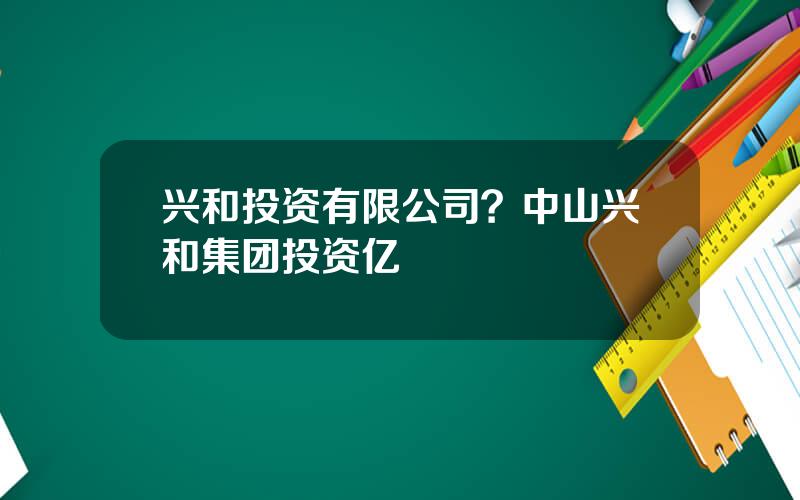 兴和投资有限公司？中山兴和集团投资亿